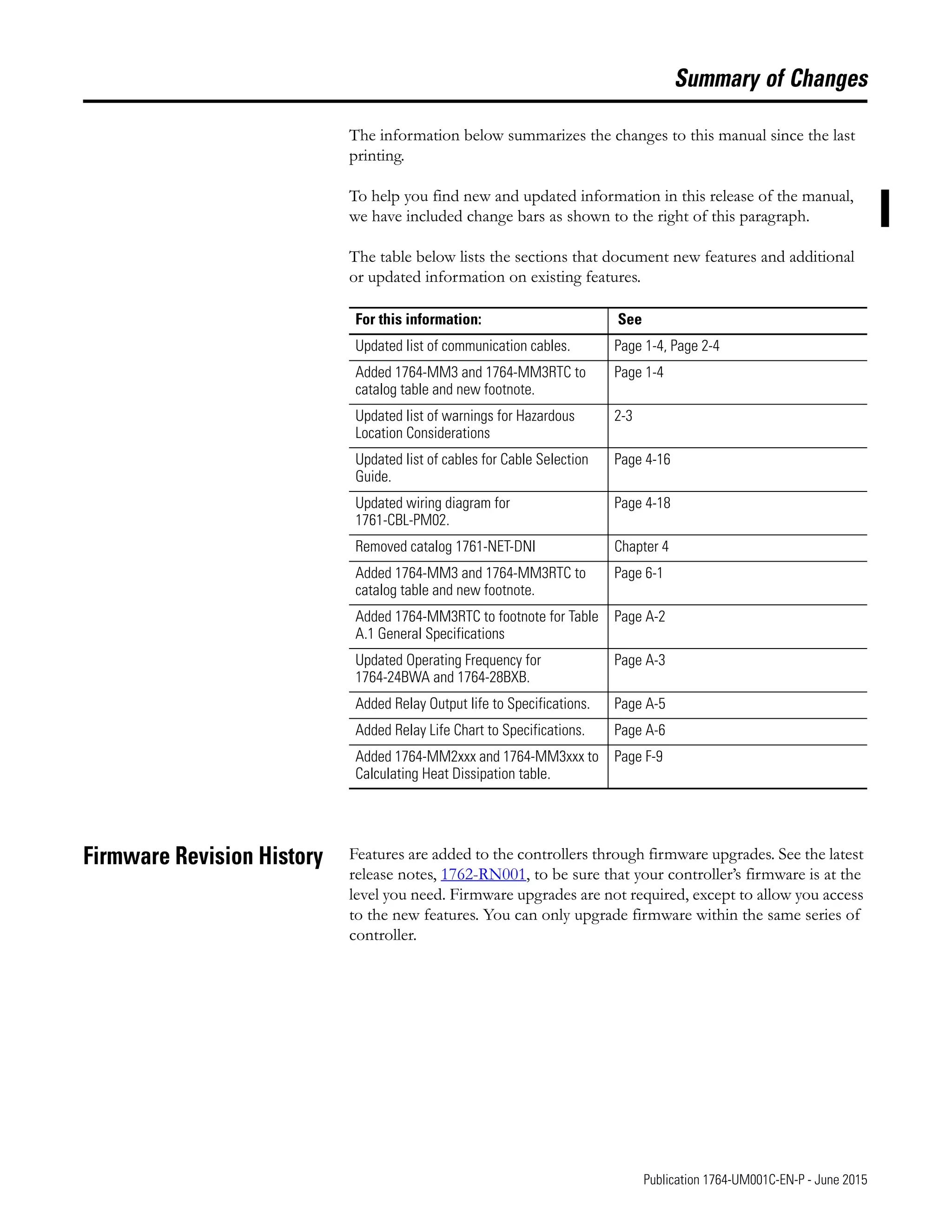 Summary of Changes

The information below summarizes the changes to this manual since the last printing.

To help you find new and updated information in this release of the manual, we have included change bars as shown to the right of this paragraph.

The table below lists the sections that document new features and additional or updated information on existing features.

| For this information: | See |
|---|---|
| Updated list of communication cables. | Page 1-4, Page 2-4 |
| Added 1764-MM3 and 1764-MM3RTC to catalog table and new footnote. | Page 1-4 |
| Updated list of warnings for Hazardous Location Considerations | 2-3 |
| Updated list of cables for Cable Selection Guide. | Page 4-16 |
| Updated wiring diagram for 1761-CBL-PM02. | Page 4-18 |
| Removed catalog 1761-NET-DNI | Chapter 4 |
| Added 1764-MM3 and 1764-MM3RTC to catalog table and new footnote. | Page 6-1 |
| Added 1764-MM3RTC to footnote for Table A.1 General Specifications | Page A-2 |
| Updated Operating Frequency for 1764-24BWA and 1764-28BXB. | Page A-3 |
| Added Relay Output life to Specifications. | Page A-5 |
| Added Relay Life Chart to Specifications. | Page A-6 |
| Added 1764-MM2xxx and 1764-MM3xxx to Calculating Heat Dissipation table. | Page F-9 |

Firmware Revision History

Features are added to the controllers through firmware upgrades. See the latest release notes, 1762-RN001, to be sure that your controller's firmware is at the level you need. Firmware upgrades are not required, except to allow you access to the new features. You can only upgrade firmware within the same series of controller.

Publication 1764-UM001C-EN-P - June 2015